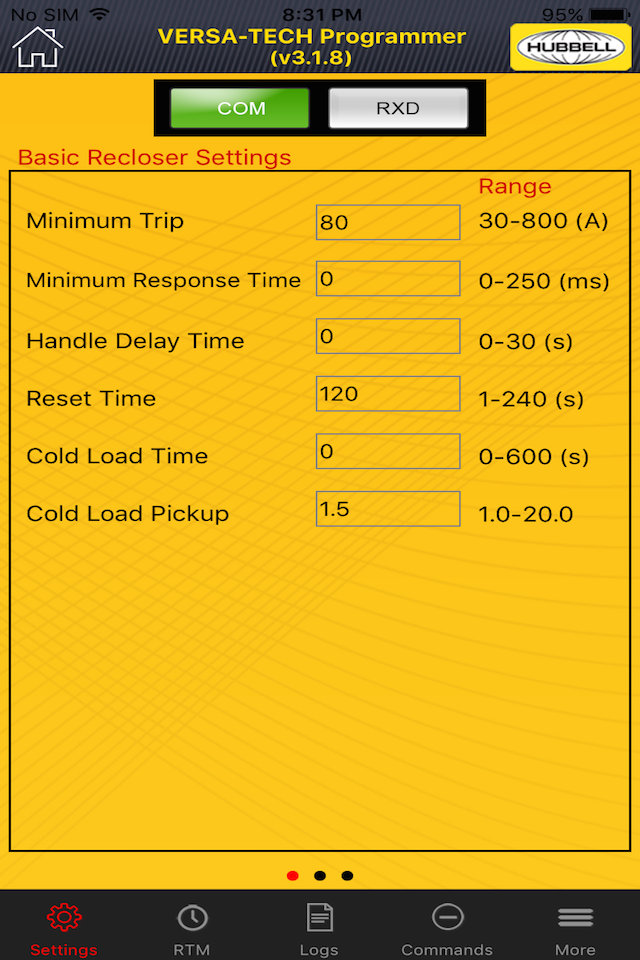 No SIM 8:31 PM 95%

VERSA-TECH Programmer (v3.1.8)

HUBBELL

COM RXD

Basic Recloser Settings

| | | Range |
|---|---|---|
| Minimum Trip | 80 | 30-800 (A) |
| Minimum Response Time | 0 | 0-250 (ms) |
| Handle Delay Time | 0 | 0-30 (s) |
| Reset Time | 120 | 1-240 (s) |
| Cold Load Time | 0 | 0-600 (s) |
| Cold Load Pickup | 1.5 | 1.0-20.0 |

Settings RTM Logs Commands More